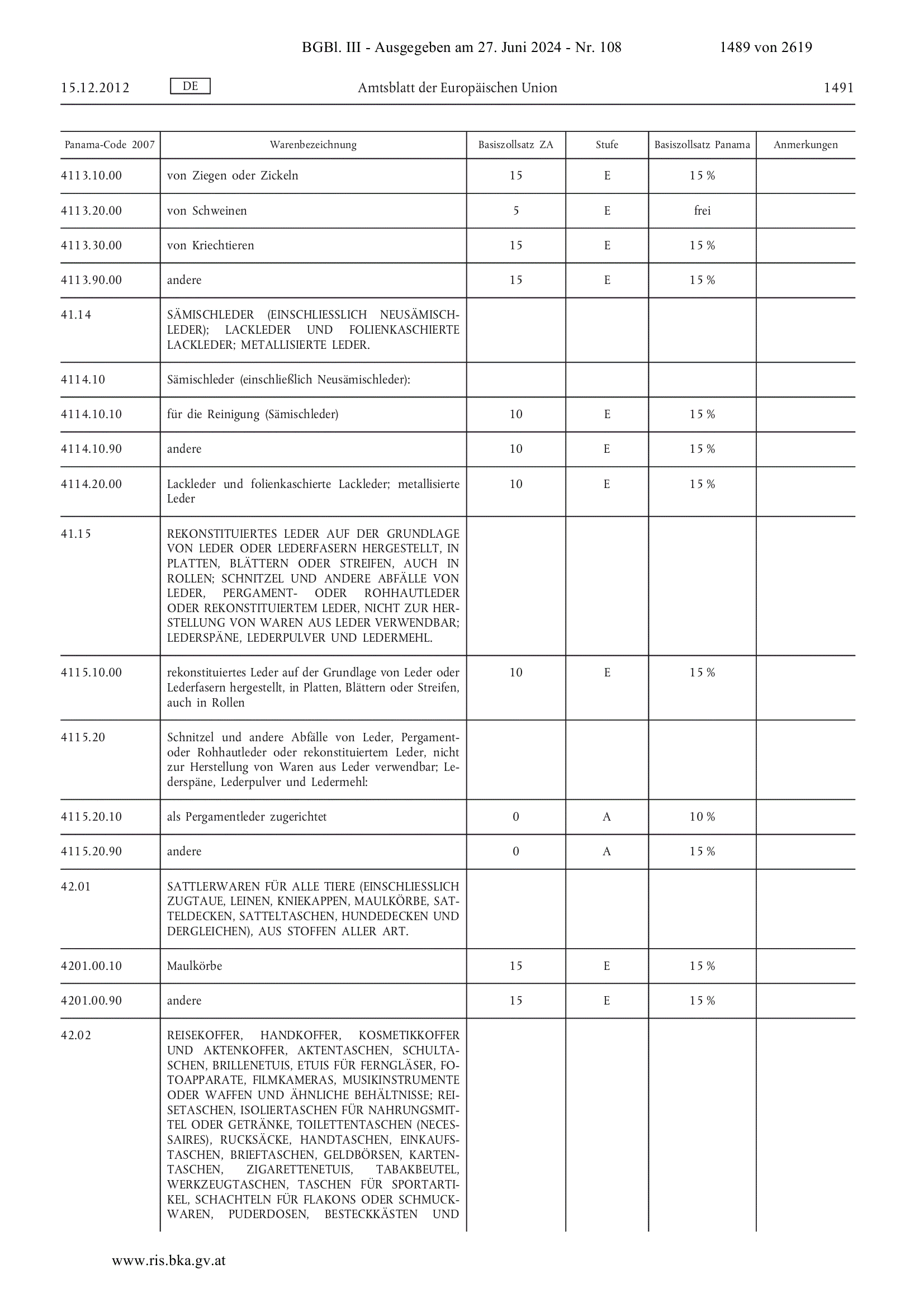 BGBl. III - Ausgegeben am 27. Juni 2024 - Nr. 108 1489 von 2619

15.12.2012 DE Amtsblatt der Europäischen Union 1491

| Panama-Code 2007 | Warenbezeichnung | Basiszollsatz ZA | Stufe | Basiszollsatz Panama | Anmerkungen |
|---|---|---|---|---|---|
| 4113.10.00 | von Ziegen oder Zickeln | 15 | E | 15 % | |
| 4113.20.00 | von Schweinen | 5 | E | frei | |
| 4113.30.00 | von Kriechtieren | 15 | E | 15 % | |
| 4113.90.00 | andere | 15 | E | 15 % | |
| 41.14 | SÄMISCHLEDER (EINSCHLIESSLICH NEUSÄMISCHLEDER); LACKLEDER UND FOLIENKASCHIERTE LACKLEDER; METALLISIERTE LEDER. | | | | |
| 4114.10 | Sämischleder (einschließlich Neusämischleder): | | | | |
| 4114.10.10 | für die Reinigung (Sämischleder) | 10 | E | 15 % | |
| 4114.10.90 | andere | 10 | E | 15 % | |
| 4114.20.00 | Lackleder und folienkaschierte Lackleder; metallisierte Leder | 10 | E | 15 % | |
| 41.15 | REKONSTITUIERTES LEDER AUF DER GRUNDLAGE VON LEDER ODER LEDERFASERN HERGESTELLT, IN PLATTEN, BLÄTTERN ODER STREIFEN, AUCH IN ROLLEN; SCHNITZEL UND ANDERE ABFÄLLE VON LEDER, PERGAMENT- ODER ROHHAUTLEDER ODER REKONSTITUIERTEM LEDER, NICHT ZUR HERSTELLUNG VON WAREN AUS LEDER VERWENDBAR; LEDERSPÄNE, LEDERPULVER UND LEDERMEHL. | | | | |
| 4115.10.00 | rekonstituiertes Leder auf der Grundlage von Leder oder Lederfasern hergestellt, in Platten, Blättern oder Streifen, auch in Rollen | 10 | E | 15 % | |
| 4115.20 | Schnitzel und andere Abfälle von Leder, Pergament- oder Rohhautleder oder rekonstituiertem Leder, nicht zur Herstellung von Waren aus Leder verwendbar; Lederspäne, Lederpulver und Ledermehl: | | | | |
| 4115.20.10 | als Pergamentleder zugerichtet | 0 | A | 10 % | |
| 4115.20.90 | andere | 0 | A | 15 % | |
| 42.01 | SATTLERWAREN FÜR ALLE TIERE (EINSCHLIESSLICH ZUGTAUE, LEINEN, KNIEKAPPEN, MAULKÖRBE, SATTELDECKEN, SATTELTASCHEN, HUNDEDECKEN UND DERGLEICHEN), AUS STOFFEN ALLER ART. | | | | |
| 4201.00.10 | Maulkörbe | 15 | E | 15 % | |
| 4201.00.90 | andere | 15 | E | 15 % | |
| 42.02 | REISEKOFFER, HANDKOFFER, KOSMETIKKOFFER UND AKTENKOFFER, AKTENTASCHEN, SCHULTASCHEN, BRILLENETUIS, ETUIS FÜR FERNGLÄSER, FOTOAPPARATE, FILMKAMERAS, MUSIKINSTRUMENTE ODER WAFFEN UND ÄHNLICHE BEHÄLTNISSE; REISETASCHEN, ISOLIERTASCHEN FÜR NAHRUNGSMITTEL ODER GETRÄNKE, TOILETTENTASCHEN (NECESSAIRES), RUCKSÄCKE, HANDTASCHEN, EINKAUFSTASCHEN, BRIEFTASCHEN, GELDBÖRSEN, KARTENTASCHEN, ZIGARETTENETUIS, TABAKBEUTEL, WERKZEUGTASCHEN, TASCHEN FÜR SPORTARTIKEL, SCHACHTELN FÜR FLAKONS ODER SCHMUCKWAREN, PUDERDOSEN, BESTECKKÄSTEN UND | | | | |

www.ris.bka.gv.at